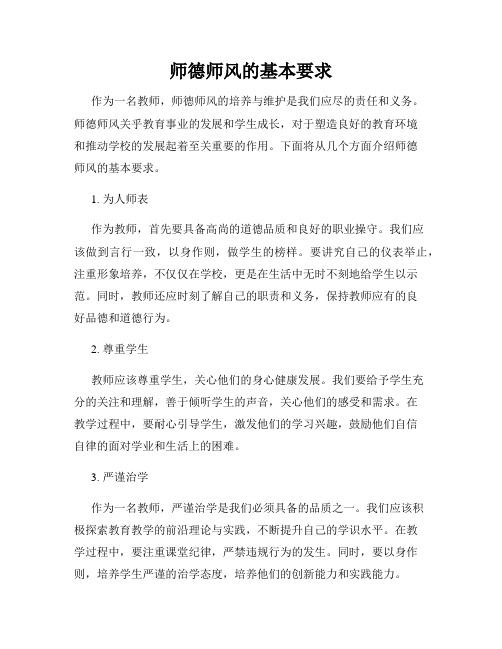 师德师风的基本要求

作为一名教师，师德师风的培养与维护是我们应尽的责任和义务。师德师风关乎教育事业的发展和学生成长，对于塑造良好的教育环境和推动学校的发展起着至关重要的作用。下面将从几个方面介绍师德师风的基本要求。

1. 为人师表

作为教师，首先要具备高尚的道德品质和良好的职业操守。我们应该做到言行一致，以身作则，做学生的榜样。要讲究自己的仪表举止，注重形象培养，不仅仅在学校，更是在生活中无时不刻地给学生以示范。同时，教师还应时刻了解自己的职责和义务，保持教师应有的良好品德和道德行为。

2. 尊重学生

教师应该尊重学生，关心他们的身心健康发展。我们要给予学生充分的关注和理解，善于倾听学生的声音，关心他们的感受和需求。在教学过程中，要耐心引导学生，激发他们的学习兴趣，鼓励他们自信自律的面对学业和生活上的困难。

3. 严谨治学

作为一名教师，严谨治学是我们必须具备的品质之一。我们应该积极探索教育教学的前沿理论与实践，不断提升自己的学识水平。在教学过程中，要注重课堂纪律，严禁违规行为的发生。同时，要以身作则，培养学生严谨的治学态度，培养他们的创新能力和实践能力。